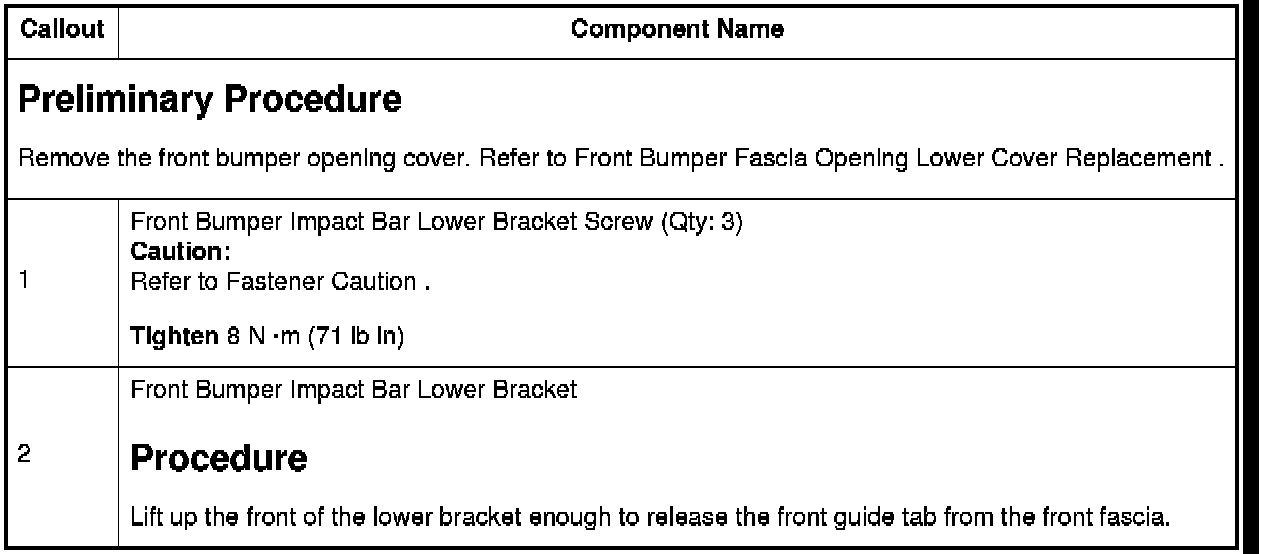 | Callout | Component Name |
|---|---|
| **Preliminary Procedure** Remove the front bumper opening cover. Refer to Front Bumper Fascia Opening Lower Cover Replacement . | |
| 1 | Front Bumper Impact Bar Lower Bracket Screw (Qty: 3) **Caution:** Refer to Fastener Caution . **Tighten** 8 N ·m (71 lb in) |
| 2 | Front Bumper Impact Bar Lower Bracket **Procedure** Lift up the front of the lower bracket enough to release the front guide tab from the front fascia. |